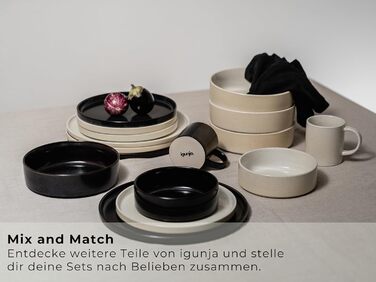 igunja

Mix and Match
Entdecke weitere Teile von igunja und stelle dir deine Sets nach Belieben zusammen.